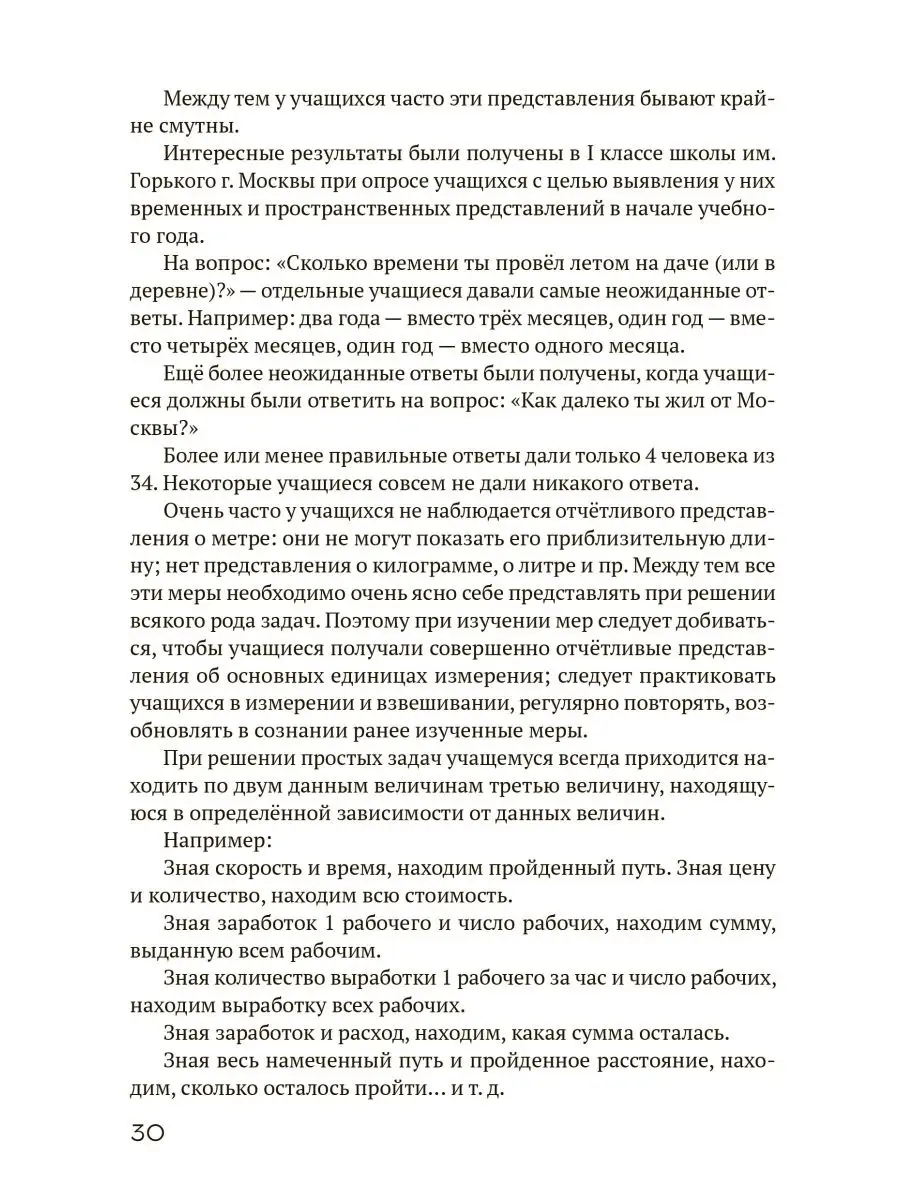 Между тем у учащихся часто эти представления бывают крайне смутны.

Интересные результаты были получены в I классе школы им. Горького г. Москвы при опросе учащихся с целью выявления у них временных и пространственных представлений в начале учебного года.

На вопрос: «Сколько времени ты провёл летом на даче (или в деревне)?» — отдельные учащиеся давали самые неожиданные ответы. Например: два года — вместо трёх месяцев, один год — вместо четырёх месяцев, один год — вместо одного месяца.

Ещё более неожиданные ответы были получены, когда учащиеся должны были ответить на вопрос: «Как далеко ты жил от Москвы?»

Более или менее правильные ответы дали только 4 человека из 34. Некоторые учащиеся совсем не дали никакого ответа.

Очень часто у учащихся не наблюдается отчётливого представления о метре: они не могут показать его приблизительную длину; нет представления о килограмме, о литре и пр. Между тем все эти меры необходимо очень ясно себе представлять при решении всякого рода задач. Поэтому при изучении мер следует добиваться, чтобы учащиеся получали совершенно отчётливые представления об основных единицах измерения; следует практиковать учащихся в измерении и взвешивании, регулярно повторять, возобновлять в сознании ранее изученные меры.

При решении простых задач учащемуся всегда приходится находить по двум данным величинам третью величину, находящуюся в определённой зависимости от данных величин.

Например:

Зная скорость и время, находим пройденный путь. Зная цену и количество, находим всю стоимость.

Зная заработок 1 рабочего и число рабочих, находим сумму, выданную всем рабочим.

Зная количество выработки 1 рабочего за час и число рабочих, находим выработку всех рабочих.

Зная заработок и расход, находим, какая сумма осталась.

Зная весь намеченный путь и пройденное расстояние, находим, сколько осталось пройти… и т. д.

30